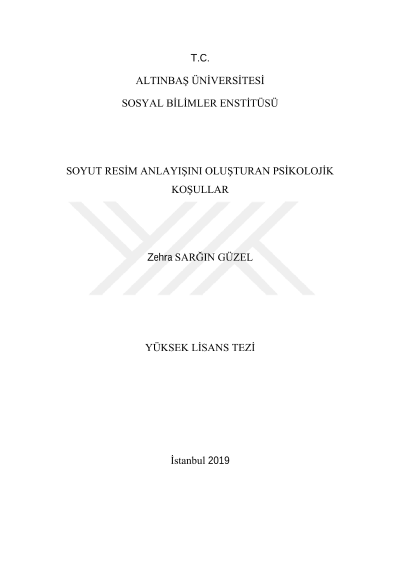 T.C.

ALTINBAŞ ÜNİVERSİTESİ

SOSYAL BİLİMLER ENSTİTÜSÜ

SOYUT RESİM ANLAYIŞINI OLUŞTURAN PSİKOLOJİK KOŞULLAR

Zehra SARĞIN GÜZEL

YÜKSEK LİSANS TEZİ

İstanbul 2019